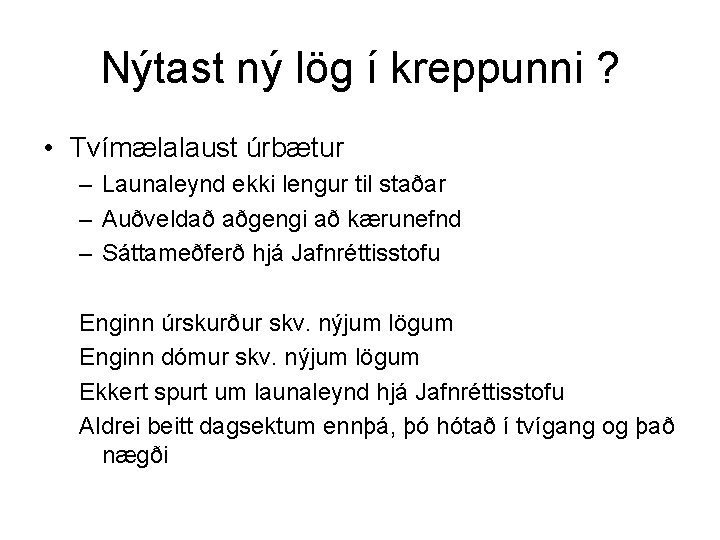 Nýtast ný lög í kreppunni ?

• Tvímælalaust úrbætur
– Launaleynd ekki lengur til staðar
– Auðveldað aðgengi að kærunefnd
– Sáttameðferð hjá Jafnréttisstofu

Enginn úrskurður skv. nýjum lögum
Enginn dómur skv. nýjum lögum
Ekkert spurt um launaleynd hjá Jafnréttisstofu
Aldrei beitt dagsektum ennþá, þó hótað í tvígang og það nægði